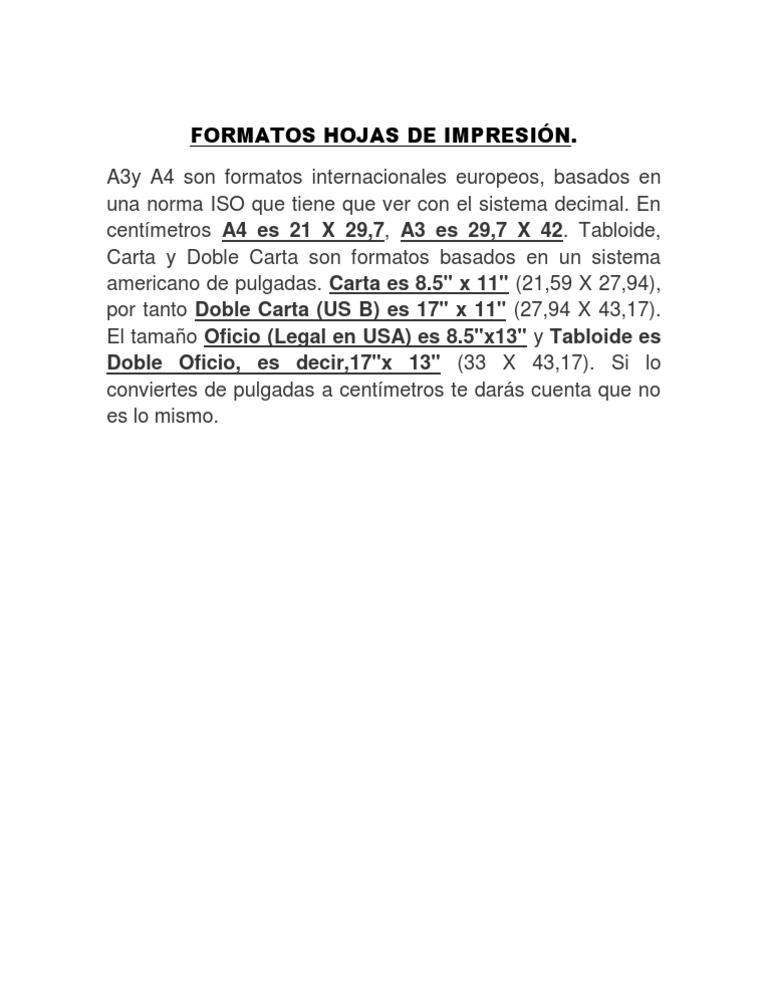 FORMATOS HOJAS DE IMPRESIÓN.

A3y A4 son formatos internacionales europeos, basados en una norma ISO que tiene que ver con el sistema decimal. En centímetros A4 es 21 X 29,7, A3 es 29,7 X 42. Tabloide, Carta y Doble Carta son formatos basados en un sistema americano de pulgadas. Carta es 8.5" x 11" (21,59 X 27,94), por tanto Doble Carta (US B) es 17" x 11" (27,94 X 43,17). El tamaño Oficio (Legal en USA) es 8.5"x13" y Tabloide es Doble Oficio, es decir,17"x 13" (33 X 43,17). Si lo conviertes de pulgadas a centímetros te darás cuenta que no es lo mismo.